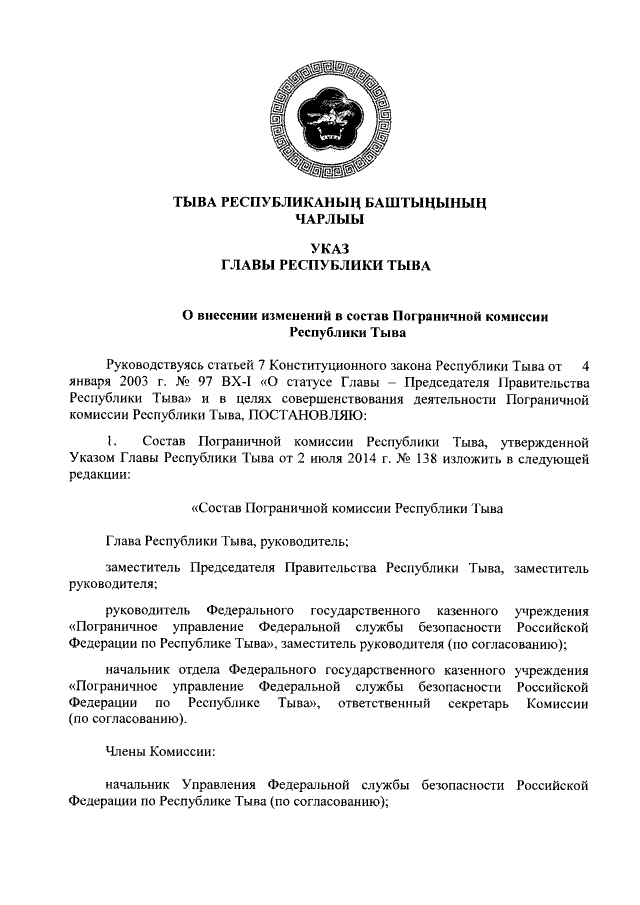 ТЫВА РЕСПУБЛИКАНЫҢ БАШТЫҢЫНЫҢ ЧАРЛЫЫ

УКАЗ
ГЛАВЫ РЕСПУБЛИКИ ТЫВА

О внесении изменений в состав Пограничной комиссии Республики Тыва

Руководствуясь статьей 7 Конституционного закона Республики Тыва от 4 января 2003 г. № 97 ВХ-I «О статусе Главы – Председателя Правительства Республики Тыва» и в целях совершенствования деятельности Пограничной комиссии Республики Тыва, ПОСТАНОВЛЯЮ:

1. Состав Пограничной комиссии Республики Тыва, утвержденной Указом Главы Республики Тыва от 2 июля 2014 г. № 138 изложить в следующей редакции:

«Состав Пограничной комиссии Республики Тыва

Глава Республики Тыва, руководитель;

заместитель Председателя Правительства Республики Тыва, заместитель руководителя;

руководитель Федерального государственного казенного учреждения «Пограничное управление Федеральной службы безопасности Российской Федерации по Республике Тыва», заместитель руководителя (по согласованию);

начальник отдела Федерального государственного казенного учреждения «Пограничное управление Федеральной службы безопасности Российской Федерации по Республике Тыва», ответственный секретарь Комиссии (по согласованию).

Члены Комиссии:

начальник Управления Федеральной службы безопасности Российской Федерации по Республике Тыва (по согласованию);